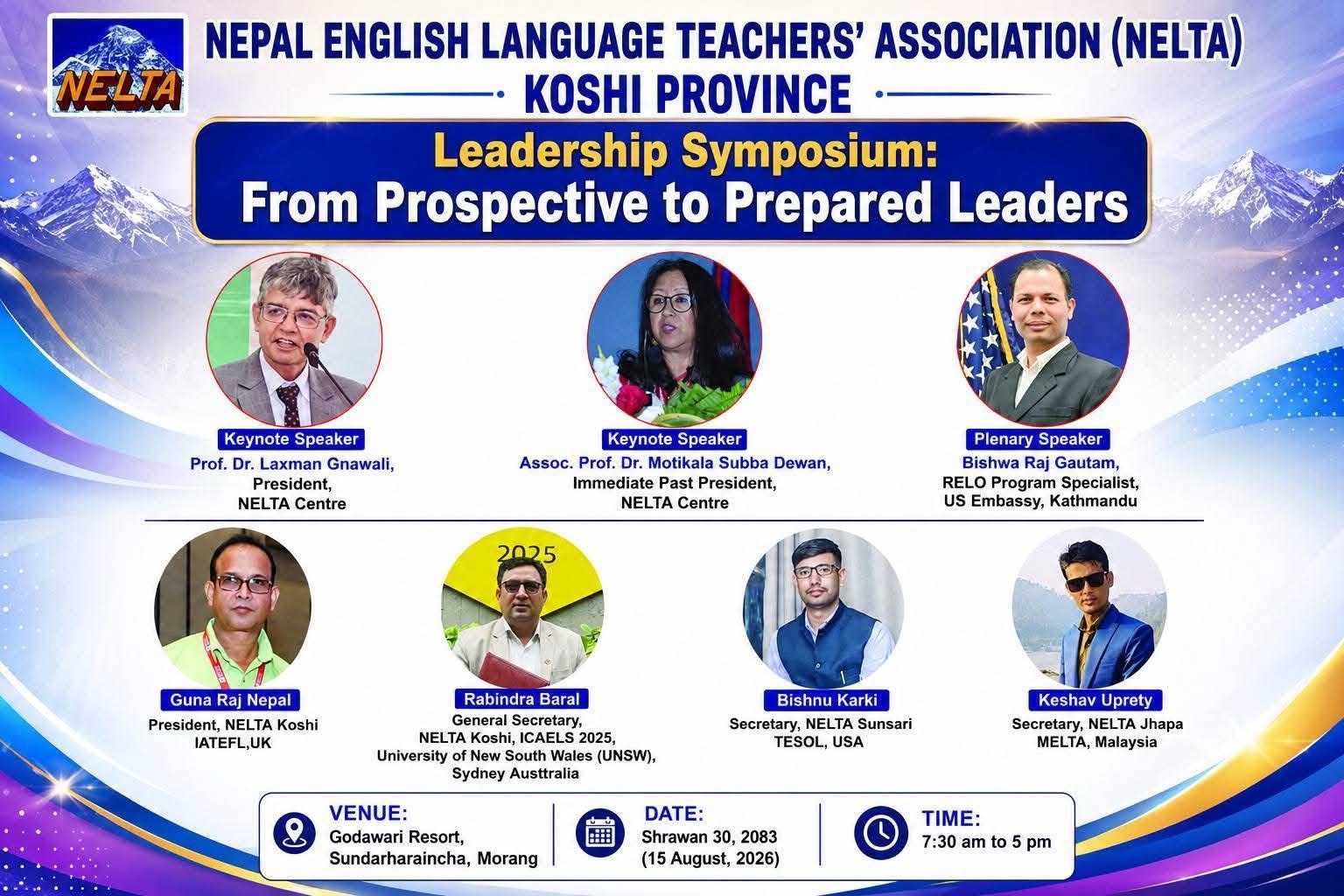 NELTA

NEPAL ENGLISH LANGUAGE TEACHERS' ASSOCIATION (NELTA)
KOSHI PROVINCE

Leadership Symposium:
From Prospective to Prepared Leaders

Keynote Speaker
Prof. Dr. Laxman Gnawali,
President,
NELTA Centre

Keynote Speaker
Assoc. Prof. Dr. Motikala Subba Dewan,
Immediate Past President,
NELTA Centre

Plenary Speaker
Bishwa Raj Gautam,
RELO Program Specialist,
US Embassy, Kathmandu

Guna Raj Nepal
President, NELTA Koshi
IATEFL,UK

2025

Rabindra Baral
General Secretary,
NELTA Koshi, ICAELS 2025,
University of New South Wales (UNSW),
Sydney Austtralia

Bishnu Karki
Secretary, NELTA Sunsari
TESOL, USA

Keshav Uprety
Secretary, NELTA Jhapa
MELTA, Malaysia

VENUE:
Godawari Resort,
Sundarharaincha, Morang

DATE:
Shrawan 30, 2083
(15 August, 2026)

TIME:
7:30 am to 5 pm